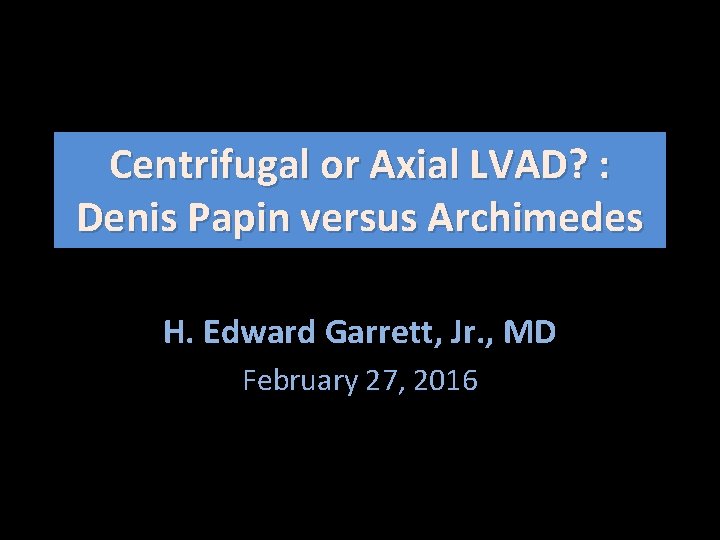 Centrifugal or Axial LVAD? :
Denis Papin versus Archimedes

H. Edward Garrett, Jr., MD

February 27, 2016